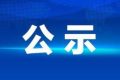 公示